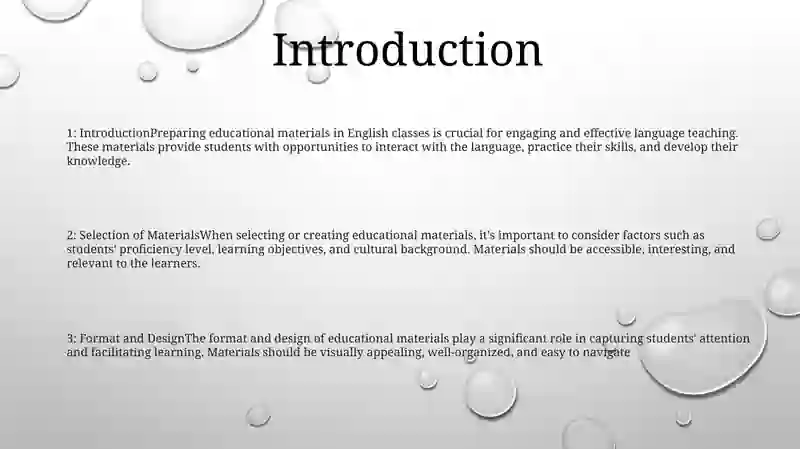 Introduction

1: IntroductionPreparing educational materials in English classes is crucial for engaging and effective language teaching. These materials provide students with opportunities to interact with the language, practice their skills, and develop their knowledge.

2: Selection of MaterialsWhen selecting or creating educational materials, it's important to consider factors such as students' proficiency level, learning objectives, and cultural background. Materials should be accessible, interesting, and relevant to the learners.

3: Format and DesignThe format and design of educational materials play a significant role in capturing students' attention and facilitating learning. Materials should be visually appealing, well-organized, and easy to navigate